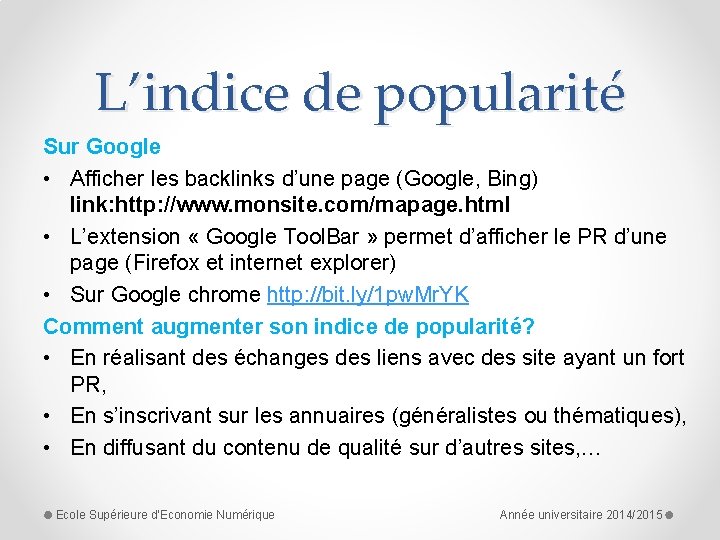 L’indice de popularité

Sur Google

• Afficher les backlinks d’une page (Google, Bing) link:http://www.monsite.com/mapage.html

• L’extension « Google ToolBar » permet d’afficher le PR d’une page (Firefox et internet explorer)

• Sur Google chrome http://bit.ly/1pwMrYK

Comment augmenter son indice de popularité?

• En réalisant des échanges des liens avec des site ayant un fort PR,

• En s’inscrivant sur les annuaires (généralistes ou thématiques),

• En diffusant du contenu de qualité sur d’autres sites,…

Ecole Supérieure d'Economie Numérique

Année universitaire 2014/2015